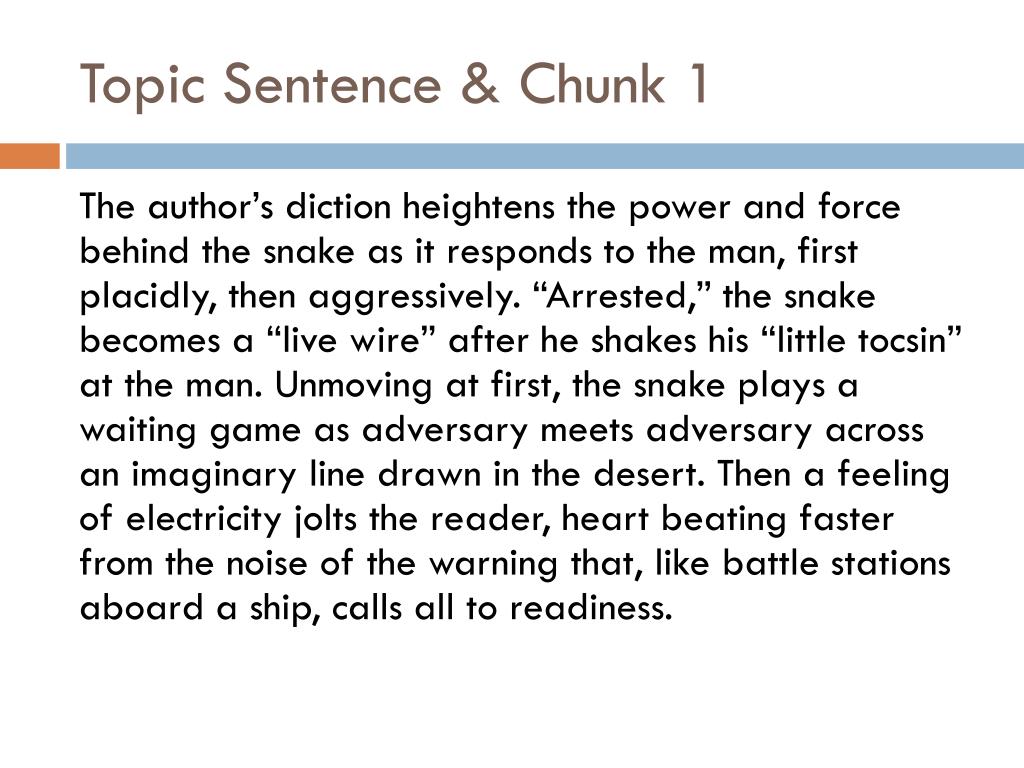 Topic Sentence & Chunk 1

The author’s diction heightens the power and force behind the snake as it responds to the man, first placidly, then aggressively. “Arrested,” the snake becomes a “live wire” after he shakes his “little tocsin” at the man. Unmoving at first, the snake plays a waiting game as adversary meets adversary across an imaginary line drawn in the desert. Then a feeling of electricity jolts the reader, heart beating faster from the noise of the warning that, like battle stations aboard a ship, calls all to readiness.